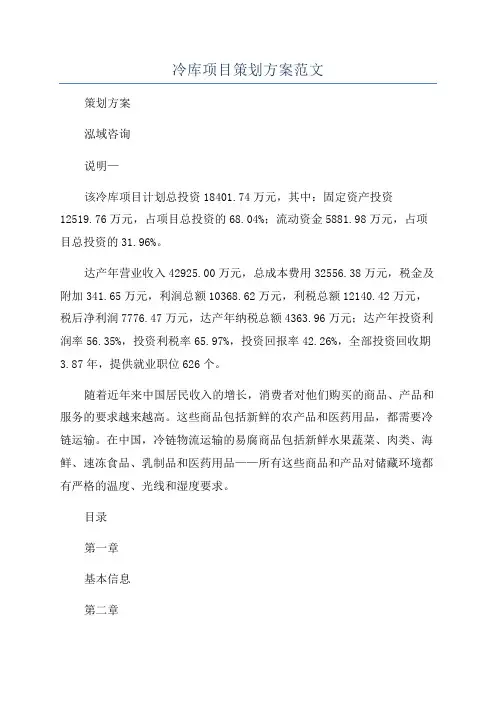 冷库项目策划方案范文

策划方案

泓域咨询

说明—

该冷库项目计划总投资 18401.74 万元，其中：固定资产投资 12519.76 万元，占项目总投资的 68.04%；流动资金 5881.98 万元，占项目总投资的 31.96%。

达产年营业收入 42925.00 万元，总成本费用 32556.38 万元，税金及附加 341.65 万元，利润总额 10368.62 万元，利税总额 12140.42 万元，税后净利润 7776.47 万元，达产年纳税总额 4363.96 万元；达产年投资利润率 56.35%，投资利税率 65.97%，投资回报率 42.26%，全部投资回收期 3.87 年，提供就业职位 626 个。

随着近年来中国居民收入的增长，消费者对他们购买的商品、产品和服务的要求越来越高。这些商品包括新鲜的农产品和医药用品，都需要冷链运输。在中国，冷链物流运输的易腐商品包括新鲜水果蔬菜、肉类、海鲜、速冻食品、乳制品和医药用品——所有这些商品和产品对储藏环境都有严格的温度、光线和湿度要求。

目录

第一章

基本信息

第二章